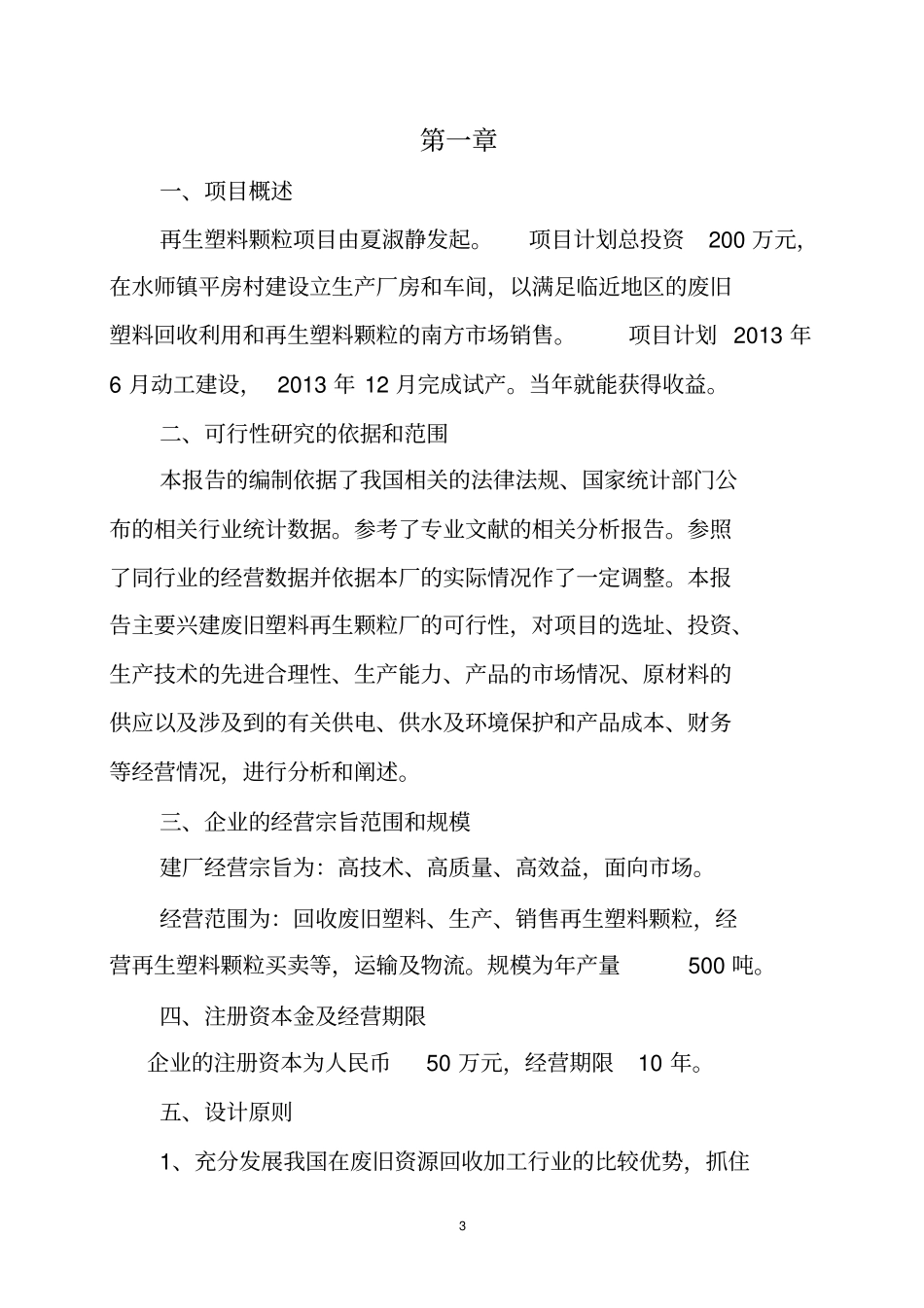 第一章

一、项目概述

再生塑料颗粒项目由夏淑静发起。 项目计划总投资 200 万元，在水师镇平房村建设立生产厂房和车间，以满足临近地区的废旧塑料回收利用和再生塑料颗粒的南方市场销售。 项目计划 2013 年 6 月动工建设， 2013 年 12 月完成试产。当年就能获得收益。

二、可行性研究的依据和范围

本报告的编制依据了我国相关的法律法规、国家统计部门公布的相关行业统计数据。参考了专业文献的相关分析报告。参照了同行业的经营数据并依据本厂的实际情况作了一定调整。本报告主要兴建废旧塑料再生颗粒厂的可行性，对项目的选址、投资、生产技术的先进合理性、生产能力、产品的市场情况、原材料的供应以及涉及到的有关供电、供水及环境保护和产品成本、财务等经营情况，进行分析和阐述。

三、企业的经营宗旨范围和规模

建厂经营宗旨为：高技术、高质量、高效益，面向市场。

经营范围为：回收废旧塑料、生产、销售再生塑料颗粒，经营再生塑料颗粒买卖等，运输及物流。规模为年产量 500 吨。

四、注册资本金及经营期限

企业的注册资本为人民币 50 万元，经营期限 10 年。

五、设计原则

1、充分发展我国在废旧资源回收加工行业的比较优势，抓住

3